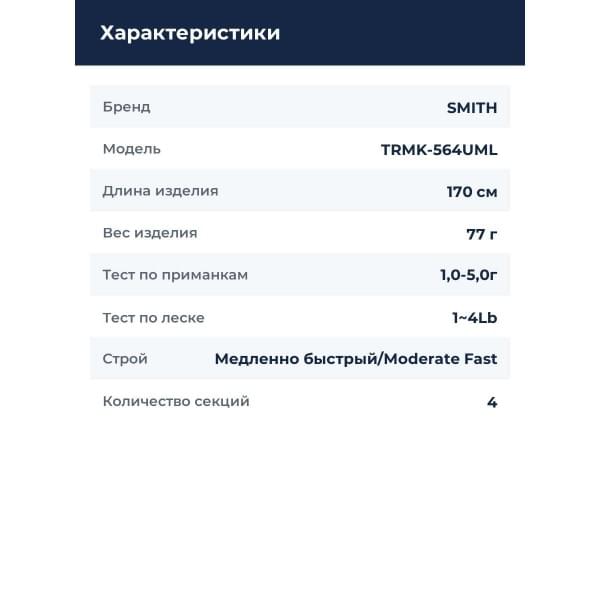 Характеристики

Бренд SMITH

Модель TRMK-564UML

Длина изделия 170 см

Вес изделия 77 г

Тест по приманкам 1,0-5,0г

Тест по леске 1~4Lb

Строй Медленно быстрый/Moderate Fast

Количество секций 4